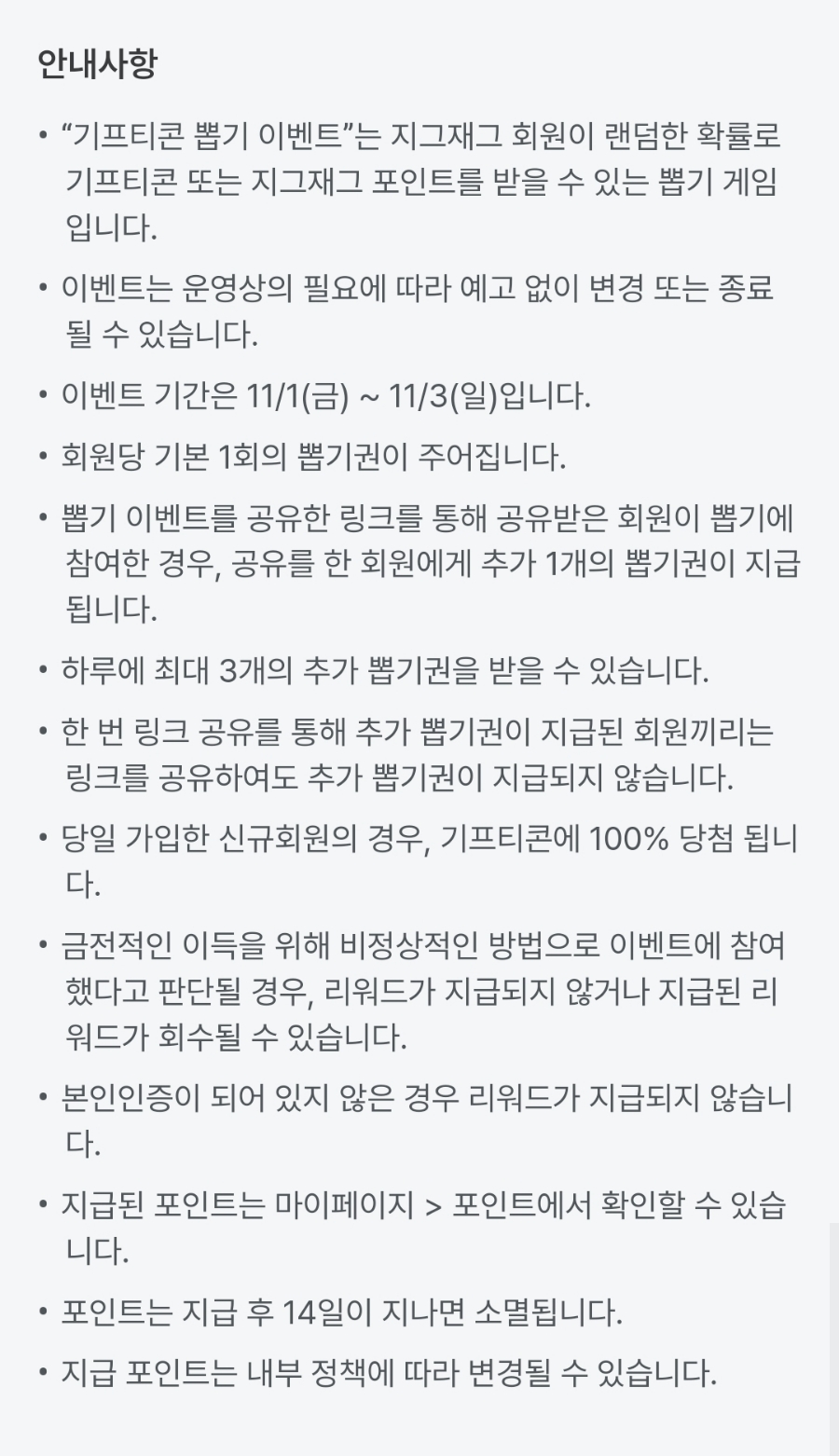 안내사항

• “기프티콘 뽑기 이벤트”는 지그재그 회원이 랜덤한 확률로 기프티콘 또는 지그재그 포인트를 받을 수 있는 뽑기 게임입니다.

• 이벤트는 운영상의 필요에 따라 예고 없이 변경 또는 종료될 수 있습니다.

• 이벤트 기간은 11/1(금) ~ 11/3(일)입니다.

• 회원당 기본 1회의 뽑기권이 주어집니다.

• 뽑기 이벤트를 공유한 링크를 통해 공유받은 회원이 뽑기에 참여한 경우, 공유를 한 회원에게 추가 1개의 뽑기권이 지급됩니다.

• 하루에 최대 3개의 추가 뽑기권을 받을 수 있습니다.

• 한 번 링크 공유를 통해 추가 뽑기권이 지급된 회원끼리는 링크를 공유하여도 추가 뽑기권이 지급되지 않습니다.

• 당일 가입한 신규회원의 경우, 기프티콘에 100% 당첨 됩니다.

• 금전적인 이득을 위해 비정상적인 방법으로 이벤트에 참여했다고 판단될 경우, 리워드가 지급되지 않거나 지급된 리워드가 회수될 수 있습니다.

• 본인인증이 되어 있지 않은 경우 리워드가 지급되지 않습니다.

• 지급된 포인트는 마이페이지 > 포인트에서 확인할 수 있습니다.

• 포인트는 지급 후 14일이 지나면 소멸됩니다.

• 지급 포인트는 내부 정책에 따라 변경될 수 있습니다.